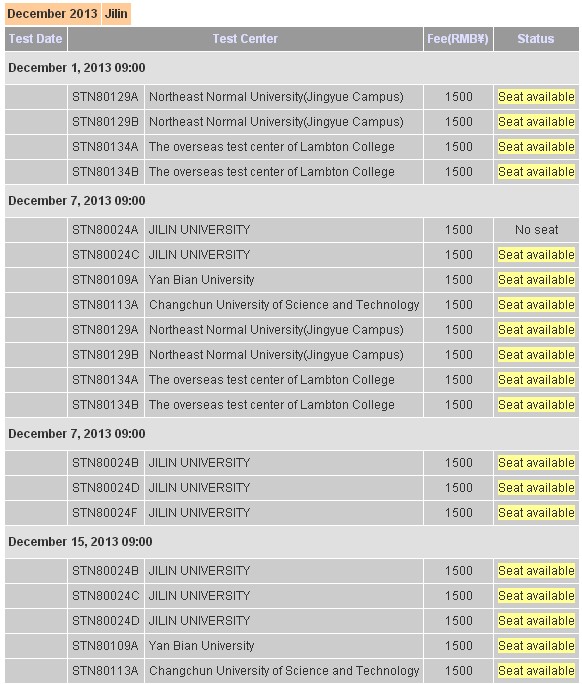 December 2013 Jilin

| Test Date | Test Center | | Fee(RMB¥) | Status |
|---|---|---|---|---|
| December 1, 2013 09:00 | | | | |
| | STN80129A | Northeast Normal University(Jingyue Campus) | 1500 | Seat available |
| | STN80129B | Northeast Normal University(Jingyue Campus) | 1500 | Seat available |
| | STN80134A | The overseas test center of Lambton College | 1500 | Seat available |
| | STN80134B | The overseas test center of Lambton College | 1500 | Seat available |
| December 7, 2013 09:00 | | | | |
| | STN80024A | JILIN UNIVERSITY | 1500 | No seat |
| | STN80024C | JILIN UNIVERSITY | 1500 | Seat available |
| | STN80109A | Yan Bian University | 1500 | Seat available |
| | STN80113A | Changchun University of Science and Technology | 1500 | Seat available |
| | STN80129A | Northeast Normal University(Jingyue Campus) | 1500 | Seat available |
| | STN80129B | Northeast Normal University(Jingyue Campus) | 1500 | Seat available |
| | STN80134A | The overseas test center of Lambton College | 1500 | Seat available |
| | STN80134B | The overseas test center of Lambton College | 1500 | Seat available |
| December 7, 2013 09:00 | | | | |
| | STN80024B | JILIN UNIVERSITY | 1500 | Seat available |
| | STN80024D | JILIN UNIVERSITY | 1500 | Seat available |
| | STN80024F | JILIN UNIVERSITY | 1500 | Seat available |
| December 15, 2013 09:00 | | | | |
| | STN80024B | JILIN UNIVERSITY | 1500 | Seat available |
| | STN80024C | JILIN UNIVERSITY | 1500 | Seat available |
| | STN80024D | JILIN UNIVERSITY | 1500 | Seat available |
| | STN80109A | Yan Bian University | 1500 | Seat available |
| | STN80113A | Changchun University of Science and Technology | 1500 | Seat available |